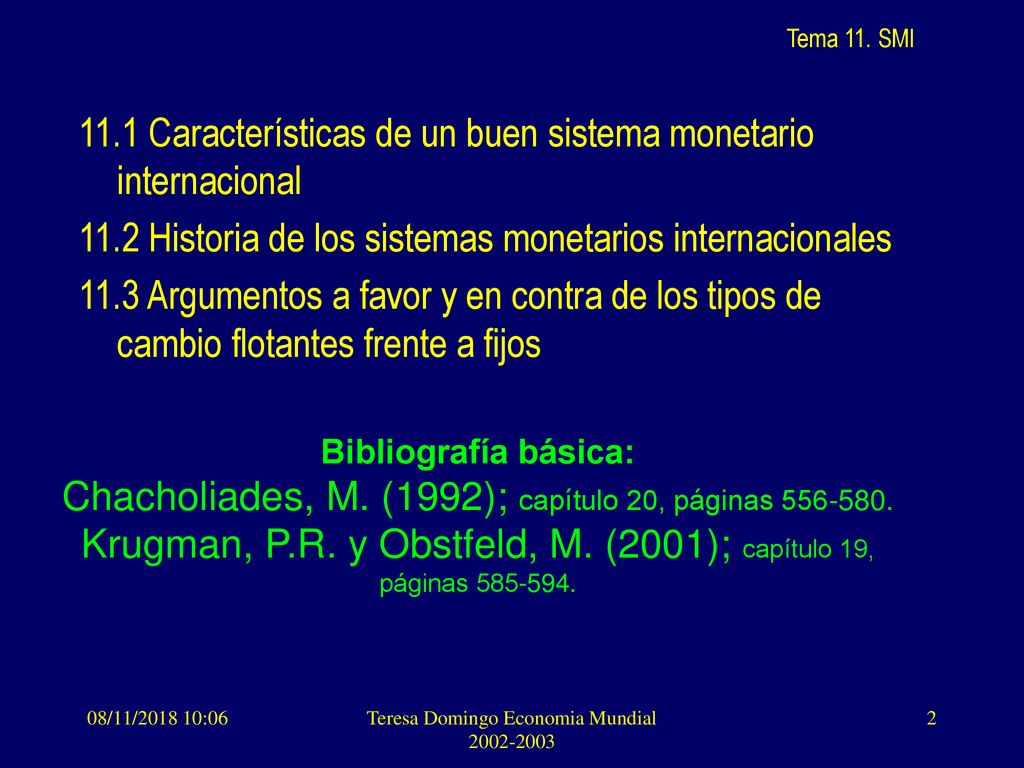 Tema 11. SMI

11.1 Características de un buen sistema monetario internacional

11.2 Historia de los sistemas monetarios internacionales

11.3 Argumentos a favor y en contra de los tipos de cambio flotantes frente a fijos

Bibliografía básica:
Chacholiades, M. (1992); capítulo 20, páginas 556-580.
Krugman, P.R. y Obstfeld, M. (2001); capítulo 19, páginas 585-594.

08/11/2018 10:06

Teresa Domingo Economia Mundial 2002-2003

2